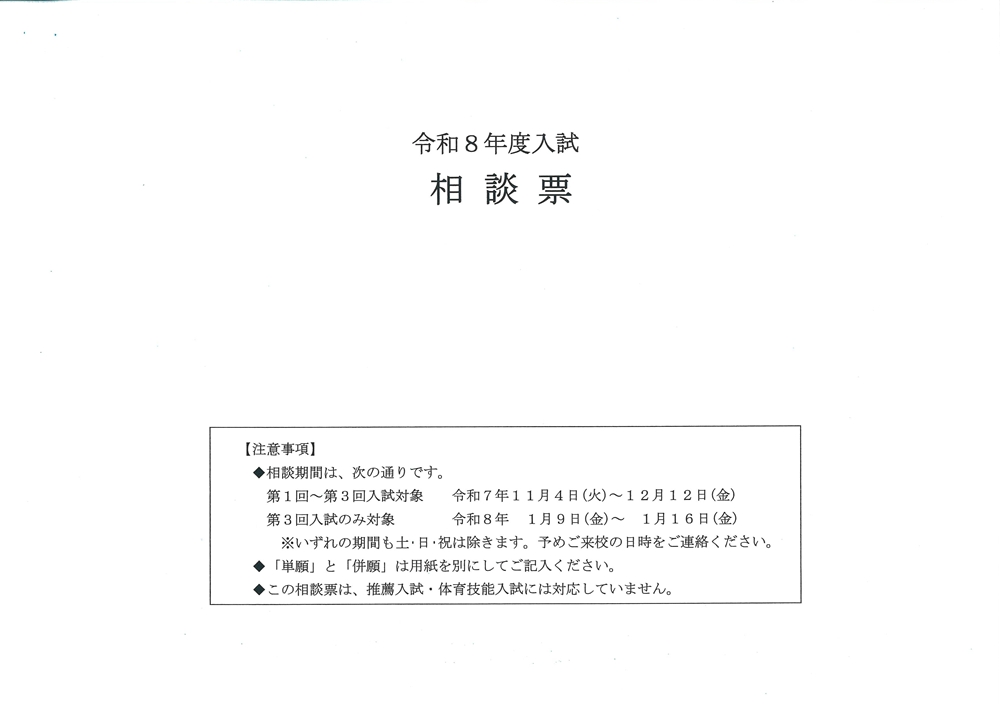 令和８年度入試

相 談 票

【注意事項】

◆相談期間は、次の通りです。

第１回～第３回入試対象　令和７年１１月４日(火)～１２月１２日(金)

第３回入試のみ対象　令和８年　１月９日(金)～　１月１６日(金)

※いずれの期間も土･日･祝は除きます。予めご来校の日時をご連絡ください。

◆「単願」と「併願」は用紙を別にしてご記入ください。

◆この相談票は、推薦入試・体育技能入試には対応していません。